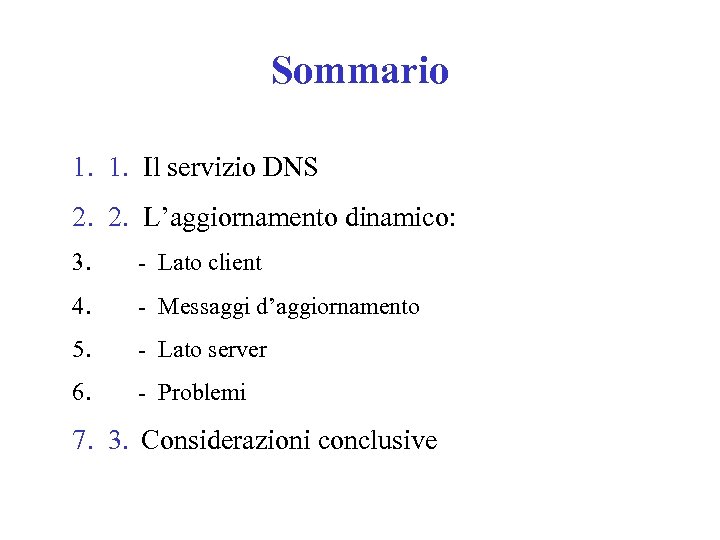 Sommario

1. 1. Il servizio DNS

2. 2. L’aggiornamento dinamico:

3. - Lato client

4. - Messaggi d’aggiornamento

5. - Lato server

6. - Problemi

7. 3. Considerazioni conclusive